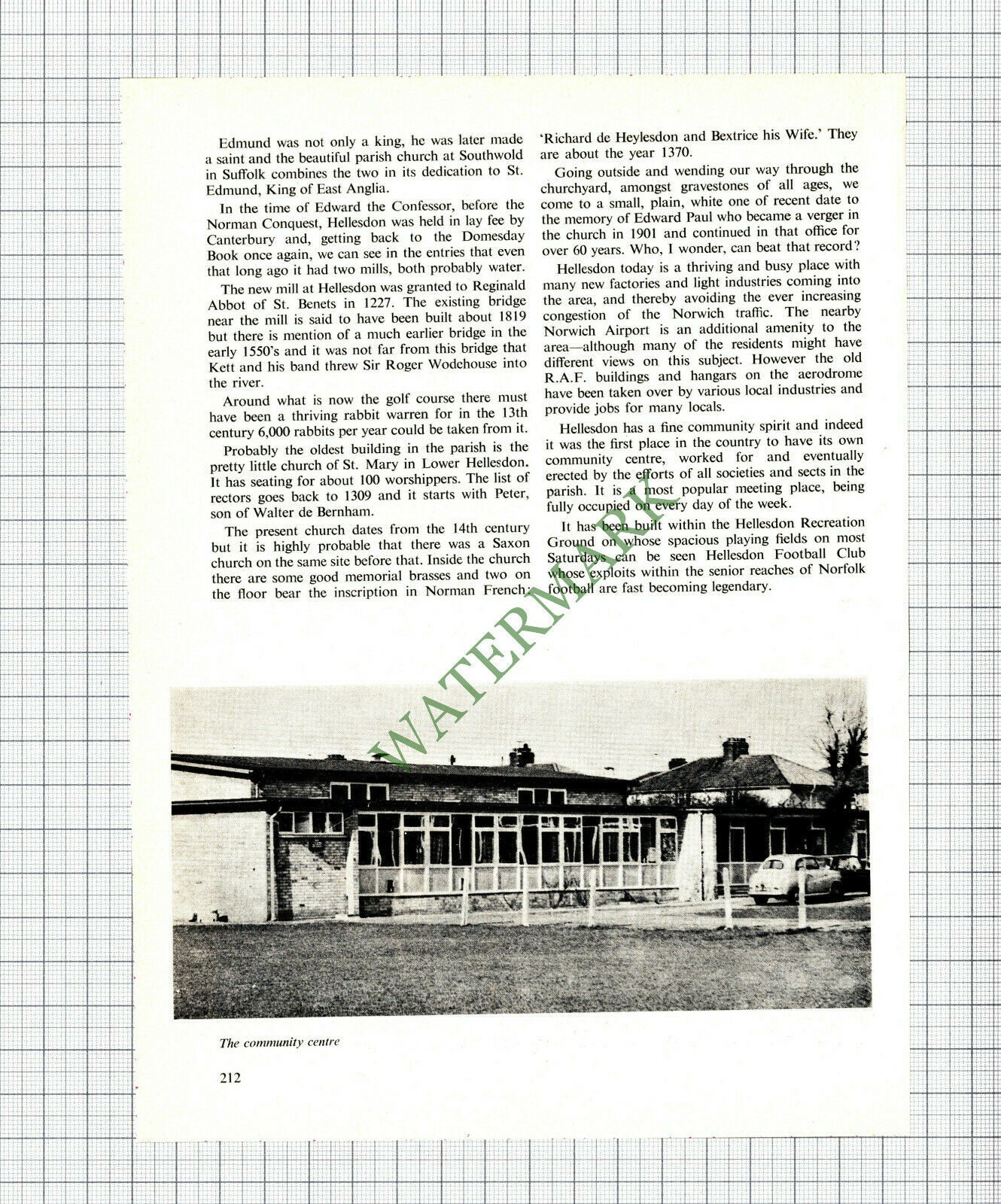 Edmund was not only a king, he was later made a saint and the beautiful parish church at Southwold in Suffolk combines the two in its dedication to St. Edmund, King of East Anglia.

In the time of Edward the Confessor, before the Norman Conquest, Hellesdon was held in lay fee by Canterbury and, getting back to the Domesday Book once again, we can see in the entries that even that long ago it had two mills, both probably water.

The new mill at Hellesdon was granted to Reginald Abbot of St. Benets in 1227. The existing bridge near the mill is said to have been built about 1819 but there is mention of a much earlier bridge in the early 1550's and it was not far from this bridge that Kett and his band threw Sir Roger Wodehouse into the river.

Around what is now the golf course there must have been a thriving rabbit warren for in the 13th century 6,000 rabbits per year could be taken from it.

Probably the oldest building in the parish is the pretty little church of St. Mary in Lower Hellesdon. It has seating for about 100 worshippers. The list of rectors goes back to 1309 and it starts with Peter, son of Walter de Bernham.

The present church dates from the 14th century but it is highly probable that there was a Saxon church on the same site before that. Inside the church there are some good memorial brasses and two on the floor bear the inscription in Norman French: 'Richard de Heylesdon and Bextrice his Wife.' They are about the year 1370.

Going outside and wending our way through the churchyard, amongst gravestones of all ages, we come to a small, plain, white one of recent date to the memory of Edward Paul who became a verger in the church in 1901 and continued in that office for over 60 years. Who, I wonder, can beat that record?

Hellesdon today is a thriving and busy place with many new factories and light industries coming into the area, and thereby avoiding the ever increasing congestion of the Norwich traffic. The nearby Norwich Airport is an additional amenity to the area—although many of the residents might have different views on this subject. However the old R.A.F. buildings and hangars on the aerodrome have been taken over by various local industries and provide jobs for many locals.

Hellesdon has a fine community spirit and indeed it was the first place in the country to have its own community centre, worked for and eventually erected by the efforts of all societies and sects in the parish. It is a most popular meeting place, being fully occupied on every day of the week.

It has been built within the Hellesdon Recreation Ground on whose spacious playing fields on most Saturdays can be seen Hellesdon Football Club whose exploits within the senior reaches of Norfolk football are fast becoming legendary.

WATERMARK

The community centre

212